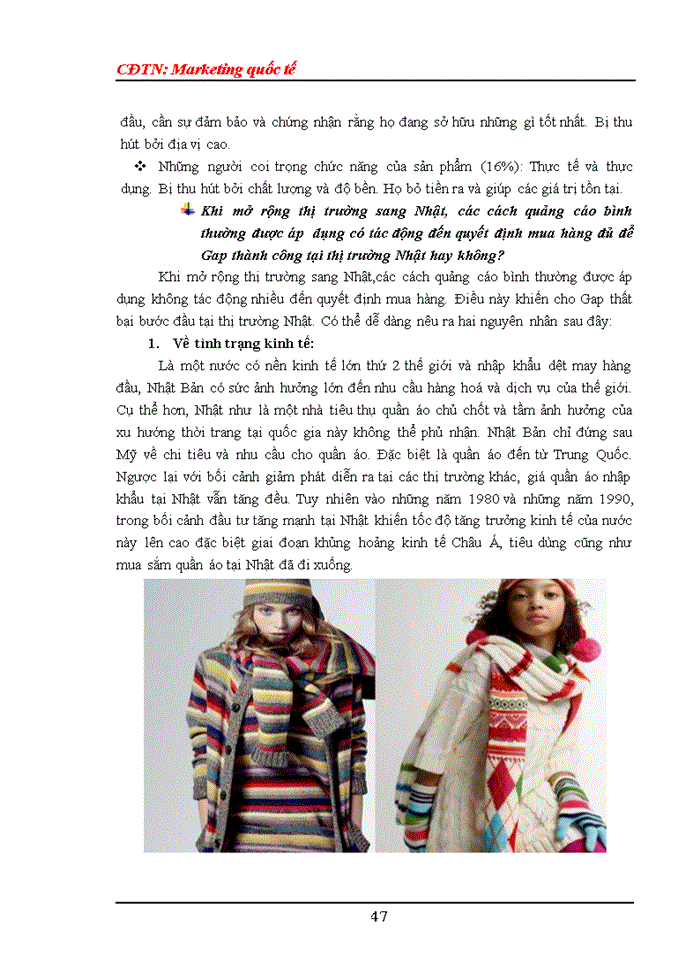 CĐTN: Marketing quốc tế

đầu, cần sự đảm bảo và chứng nhận rằng họ đang sở hữu những gì tốt nhất. Bị thu hút bởi địa vị cao.

❖ Những người coi trọng chức năng của sản phẩm (16%): Thực tế và thực dụng. Bị thu hút bởi chất lượng và độ bền. Họ bỏ tiền ra và giúp các giá trị tồn tại.

Khi mở rộng thị trường sang Nhật, các cách quảng cáo bình thường được áp dụng có tác động đến quyết định mua hàng đủ để Gap thành công tại thị trường Nhật hay không?

Khi mở rộng thị trường sang Nhật,các cách quảng cáo bình thường được áp dụng không tác động nhiều đến quyết định mua hàng. Điều này khiến cho Gap thất bại bước đầu tại thị trường Nhật. Có thể dễ dàng nêu ra hai nguyên nhân sau đây:

1. Về tình trạng kinh tế:

Là một nước có nền kinh tế lớn thứ 2 thế giới và nhập khẩu dệt may hàng đầu, Nhật Bản có sức ảnh hưởng lớn đến nhu cầu hàng hoá và dịch vụ của thế giới. Cụ thể hơn, Nhật như là một nhà tiêu thụ quần áo chủ chốt và tầm ảnh hưởng của xu hướng thời trang tại quốc gia này không thể phủ nhận. Nhật Bản chỉ đứng sau Mỹ về chi tiêu và nhu cầu cho quần áo. Đặc biệt là quần áo đến từ Trung Quốc. Ngược lại với bối cảnh giảm phát diễn ra tại các thị trường khác, giá quần áo nhập khẩu tại Nhật vẫn tăng đều. Tuy nhiên vào những năm 1980 và những năm 1990, trong bối cảnh đầu tư tăng mạnh tại Nhật khiến tốc độ tăng trưởng kinh tế của nước này lên cao đặc biệt giai đoạn khủng hoảng kinh tế Châu Á, tiêu dùng cũng như mua sắm quần áo tại Nhật đã đi xuống.

47